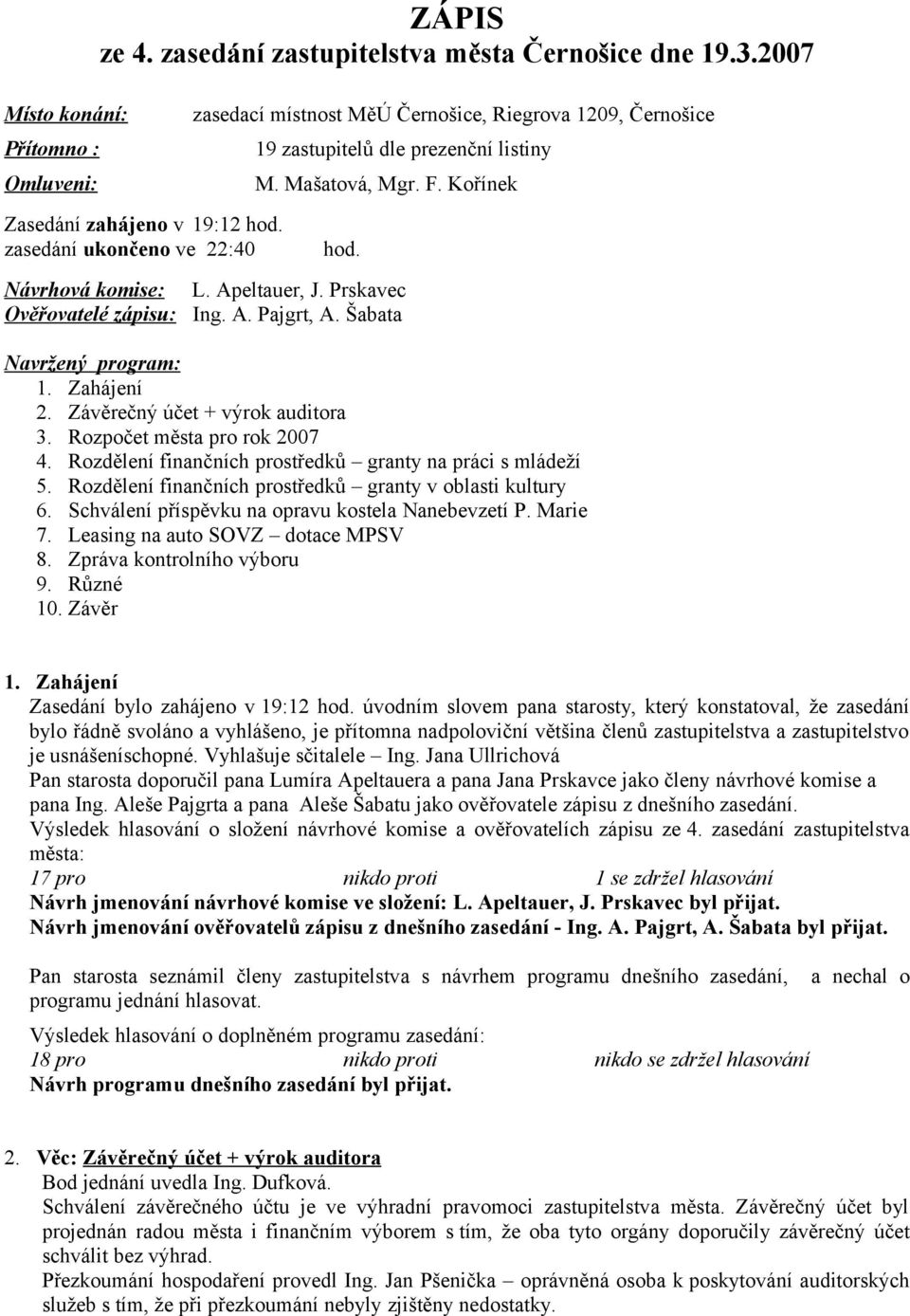 ZÁPIS
ze 4. zasedání zastupitelstva města Černošice dne 19.3.2007

Místo konání: zasedací místnost MěÚ Černošice, Riegrova 1209, Černošice
Přítomno : 19 zastupitelů dle prezenční listiny
Omluveni: M. Mašatová, Mgr. F. Kořínek

Zasedání zahájeno v 19:12 hod.
zasedání ukončeno ve 22:40 hod.

Návrhová komise: L. Apeltauer, J. Prskavec
Ověřovatelé zápisu: Ing. A. Pajgrt, A. Šabata

Navržený program:
1. Zahájení
2. Závěrečný účet + výrok auditora
3. Rozpočet města pro rok 2007
4. Rozdělení finančních prostředků – granty na práci s mládeží
5. Rozdělení finančních prostředků – granty v oblasti kultury
6. Schválení příspěvku na opravu kostela Nanebevzetí P. Marie
7. Leasing na auto SOVZ – dotace MPSV
8. Zpráva kontrolního výboru
9. Různé
10. Závěr

1. Zahájení
Zasedání bylo zahájeno v 19:12 hod. úvodním slovem pana starosty, který konstatoval, že zasedání bylo řádně svoláno a vyhlášeno, je přítomna nadpoloviční většina členů zastupitelstva a zastupitelstvo je usnášeníschopné. Vyhlašuje sčitalele – Ing. Jana Ullrichová
Pan starosta doporučil pana Lumíra Apeltauera a pana Jana Prskavce jako členy návrhové komise a pana Ing. Aleše Pajgrta a pana Aleše Šabatu jako ověřovatele zápisu z dnešního zasedání.
Výsledek hlasování o složení návrhové komise a ověřovatelích zápisu ze 4. zasedání zastupitelstva města:
17 pro nikdo proti 1 se zdržel hlasování
Návrh jmenování návrhové komise ve složení: L. Apeltauer, J. Prskavec byl přijat.
Návrh jmenování ověřovatelů zápisu z dnešního zasedání - Ing. A. Pajgrt, A. Šabata byl přijat.

Pan starosta seznámil členy zastupitelstva s návrhem programu dnešního zasedání, a nechal o programu jednání hlasovat.

Výsledek hlasování o doplněném programu zasedání:
18 pro nikdo proti nikdo se zdržel hlasování
Návrh programu dnešního zasedání byl přijat.

2. Věc: Závěrečný účet + výrok auditora
Bod jednání uvedla Ing. Dufková.
Schválení závěrečného účtu je ve výhradní pravomoci zastupitelstva města. Závěrečný účet byl projednán radou města i finančním výborem s tím, že oba tyto orgány doporučily závěrečný účet schválit bez výhrad.
Přezkoumání hospodaření provedl Ing. Jan Pšenička – oprávněná osoba k poskytování auditorských služeb s tím, že při přezkoumání nebyly zjištěny nedostatky.